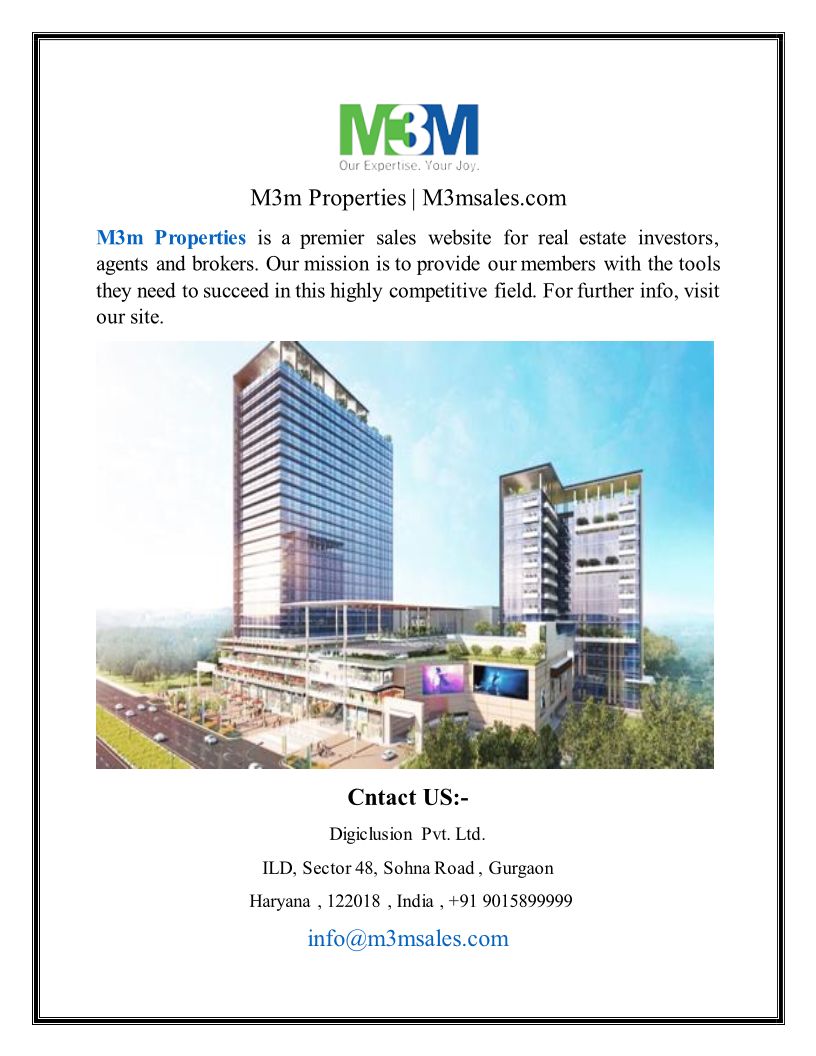 M3M
Our Expertise. Your Joy.

M3m Properties | M3msales.com

M3m Properties is a premier sales website for real estate investors, agents and brokers. Our mission is to provide our members with the tools they need to succeed in this highly competitive field. For further info, visit our site.

Cntact US:-

Digiclusion Pvt. Ltd.

ILD, Sector 48, Sohna Road , Gurgaon

Haryana , 122018 , India , +91 9015899999

info@m3msales.com